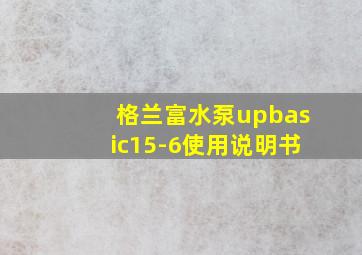 格兰富水泵upbasic15-6使用说明书